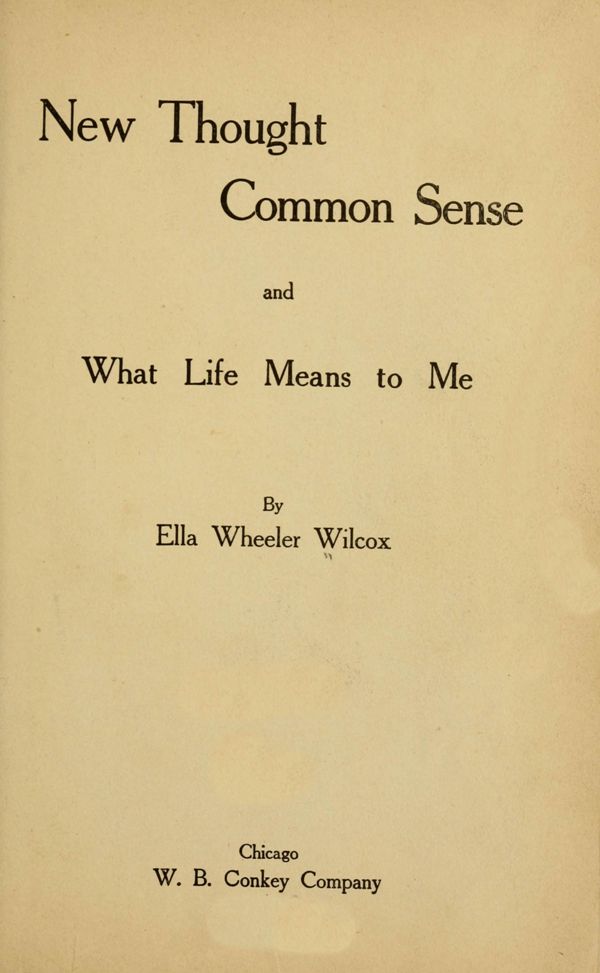 New Thought
Common Sense

and

What Life Means to Me

By
Ella Wheeler Wilcox

Chicago
W. B. Conkey Company